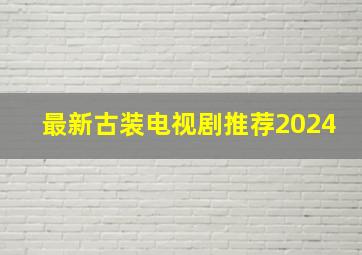 最新古装电视剧推荐2024